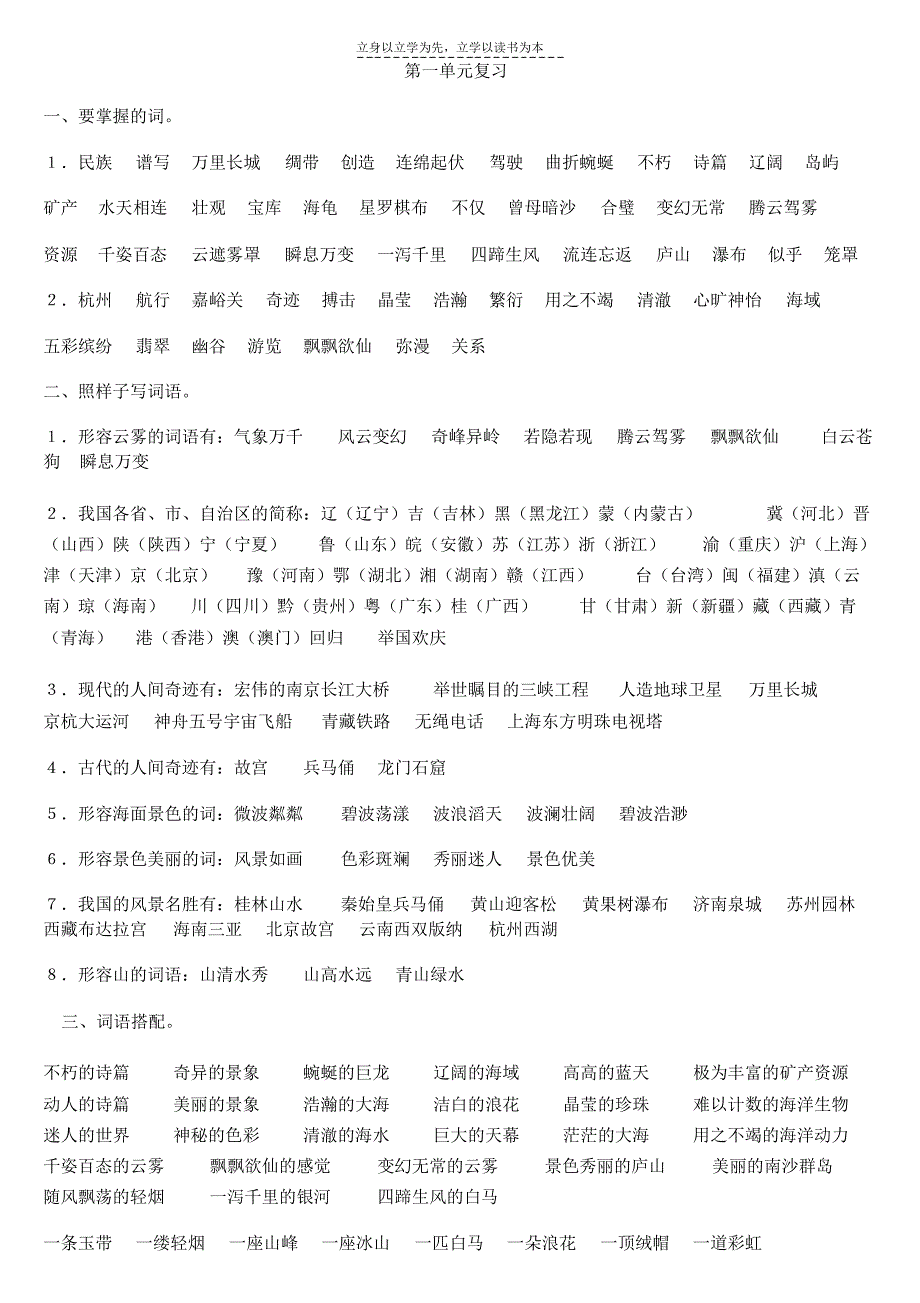 立身以立学为先，立学以读书为本

第一单元复习

一、要掌握的词。

1．民族　谱写　万里长城　绸带　创造　连绵起伏　驾驶　曲折蜿蜒　不朽　诗篇　辽阔　岛屿　矿产　水天相连　壮观　宝库　海龟　星罗棋布　不仅　曾母暗沙　合璧　变幻无常　腾云驾雾　资源　千姿百态　云遮雾罩　瞬息万变　一泻千里　四蹄生风　流连忘返　庐山　瀑布　似乎　笼罩

2．杭州　航行　嘉峪关　奇迹　搏击　晶莹　浩瀚　繁衍　用之不竭　清澈　心旷神怡　海域　五彩缤纷　翡翠　幽谷　游览　飘飘欲仙　弥漫　关系

二、照样子写词语。

1．形容云雾的词语有：气象万千　风云变幻　奇峰异岭　若隐若现　腾云驾雾　飘飘欲仙　白云苍狗　瞬息万变

2．我国各省、市、自治区的简称：辽（辽宁）吉（吉林）黑（黑龙江）蒙（内蒙古）　冀（河北）晋（山西）陕（陕西）宁（宁夏）　鲁（山东）皖（安徽）苏（江苏）浙（浙江）　渝（重庆）沪（上海）津（天津）京（北京）　豫（河南）鄂（湖北）湘（湖南）赣（江西）　台（台湾）闽（福建）滇（云南）琼（海南）　川（四川）黔（贵州）粤（广东）桂（广西）　甘（甘肃）新（新疆）藏（西藏）青（青海）　港（香港）澳（澳门）回归　举国欢庆

3．现代的人间奇迹有：宏伟的南京长江大桥　举世瞩目的三峡工程　人造地球卫星　万里长城　京杭大运河　神舟五号宇宙飞船　青藏铁路　无绳电话　上海东方明珠电视塔

4．古代的人间奇迹有：故宫　兵马俑　龙门石窟

5．形容海面景色的词：微波粼粼　碧波荡漾　波浪滔天　波澜壮阔　碧波浩渺

6．形容景色美丽的词：风景如画　色彩斑斓　秀丽迷人　景色优美

7．我国的风景名胜有：桂林山水　秦始皇兵马俑　黄山迎客松　黄果树瀑布　济南泉城　苏州园林　西藏布达拉宫　海南三亚　北京故宫　云南西双版纳　杭州西湖

8．形容山的词语：山清水秀　山高水远　青山绿水

三、词语搭配。

不朽的诗篇　奇异的景象　蜿蜒的巨龙　辽阔的海域　高高的蓝天　极为丰富的矿产资源
动人的诗篇　美丽的景象　浩瀚的大海　洁白的浪花　晶莹的珍珠　难以计数的海洋生物
迷人的世界　神秘的色彩　清澈的海水　巨大的天幕　茫茫的大海　用之不竭的海洋动力
千姿百态的云雾　飘飘欲仙的感觉　变幻无常的云雾　景色秀丽的庐山　美丽的南沙群岛
随风飘荡的轻烟　一泻千里的银河　四蹄生风的白马

一条玉带　一缕轻烟　一座山峰　一座冰山　一匹白马　一朵浪花　一顶绒帽　一道彩虹